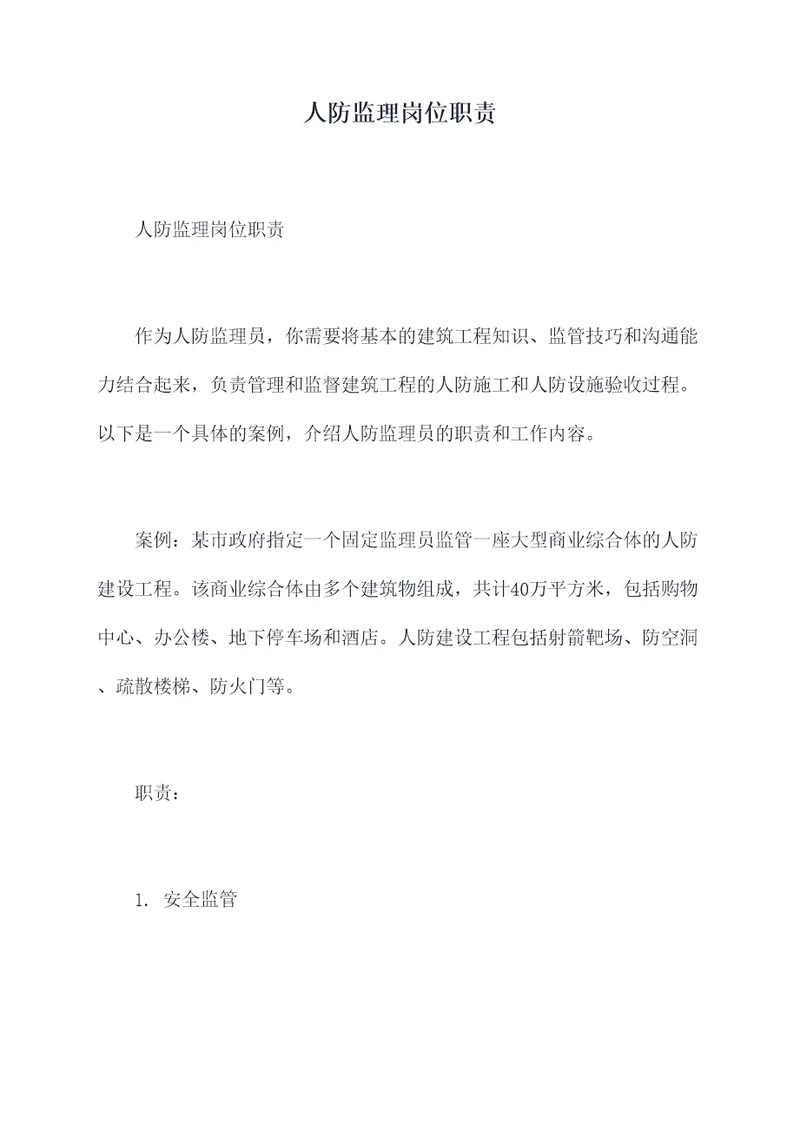 人防监理岗位职责

人防监理岗位职责

作为人防监理员，你需要将基本的建筑工程知识、监管技巧和沟通能力结合起来，负责管理和监督建筑工程的人防施工和人防设施验收过程。以下是一个具体的案例，介绍人防监理员的职责和工作内容。

案例：某市政府指定一个固定监理员监管一座大型商业综合体的人防建设工程。该商业综合体由多个建筑物组成，共计40万平方米，包括购物中心、办公楼、地下停车场和酒店。人防建设工程包括射箭靶场、防空洞、疏散楼梯、防火门等。

职责：

1. 安全监管